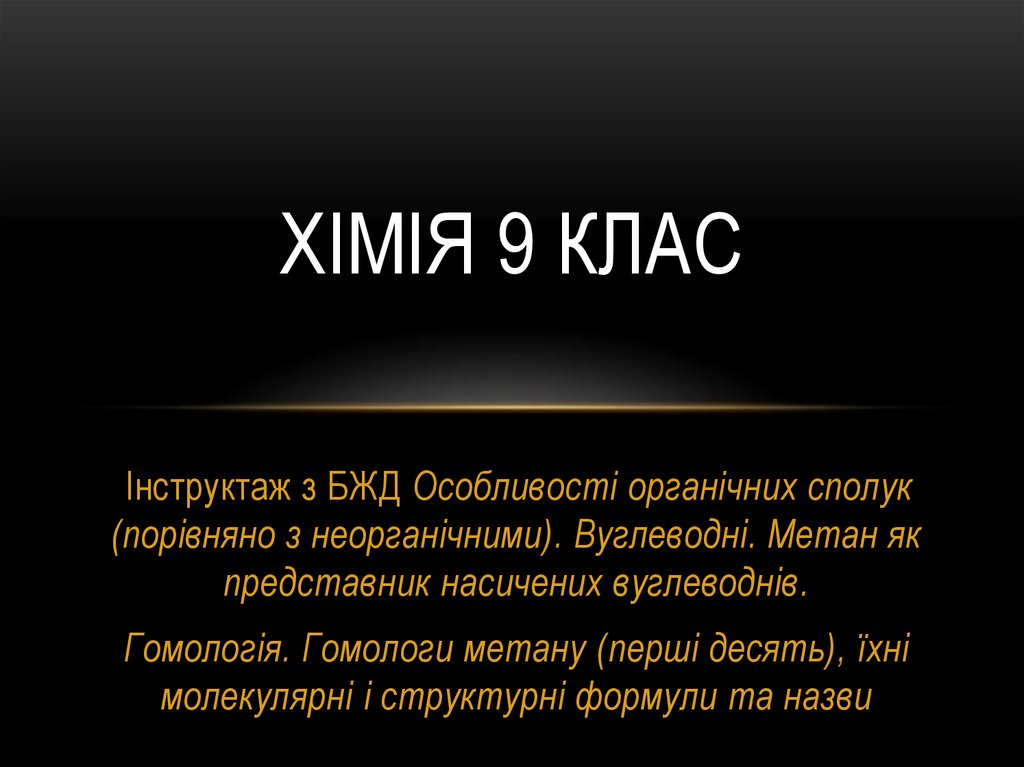 ХІМІЯ 9 КЛАС

Інструктаж з БЖД Особливості органічних сполук (порівняно з неорганічними). Вуглеводні. Метан як представник насичених вуглеводнів.

Гомологія. Гомологи метану (перші десять), їхні молекулярні і структурні формули та назви